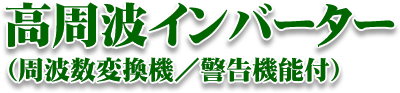 高周波インバーター
（周波数変換機／警告機能付）